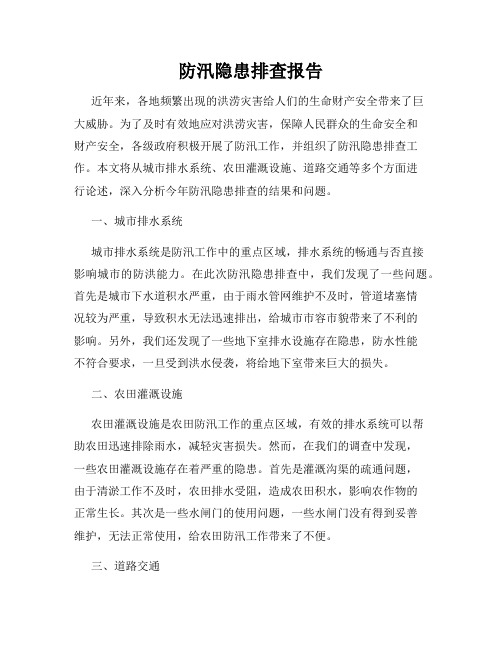 防汛隐患排查报告

近年来，各地频繁出现的洪涝灾害给人们的生命财产安全带来了巨大威胁。为了及时有效地应对洪涝灾害，保障人民群众的生命安全和财产安全，各级政府积极开展了防汛工作，并组织了防汛隐患排查工作。本文将从城市排水系统、农田灌溉设施、道路交通等多个方面进行论述，深入分析今年防汛隐患排查的结果和问题。

一、城市排水系统

城市排水系统是防汛工作中的重点区域，排水系统的畅通与否直接影响城市的防洪能力。在此次防汛隐患排查中，我们发现了一些问题。首先是城市下水道积水严重，由于雨水管网维护不及时，管道堵塞情况较为严重，导致积水无法迅速排出，给城市市容市貌带来了不利的影响。另外，我们还发现了一些地下室排水设施存在隐患，防水性能不符合要求，一旦受到洪水侵袭，将给地下室带来巨大的损失。

二、农田灌溉设施

农田灌溉设施是农田防汛工作的重点区域，有效的排水系统可以帮助农田迅速排除雨水，减轻灾害损失。然而，在我们的调查中发现，一些农田灌溉设施存在着严重的隐患。首先是灌溉沟渠的疏通问题，由于清淤工作不及时，农田排水受阻，造成农田积水，影响农作物的正常生长。其次是一些水闸门的使用问题，一些水闸门没有得到妥善维护，无法正常使用，给农田防汛工作带来了不便。

三、道路交通